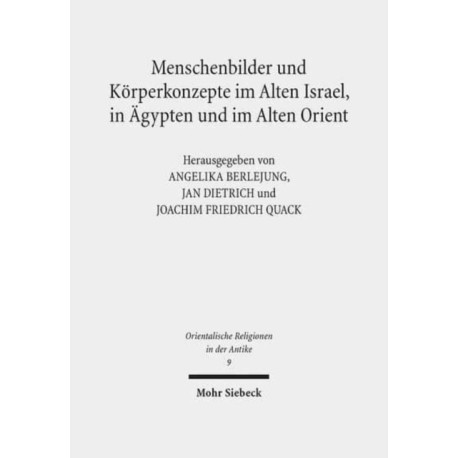 Menschenbilder und Körperkonzepte im Alten Israel, in Ägypten und im Alten Orient

Herausgegeben von
ANGELIKA BERLEJUNG,
JAN DIETRICH und
JOACHIM FRIEDRICH QUACK

Orientalische Religionen in der Antike
9

Mohr Siebeck